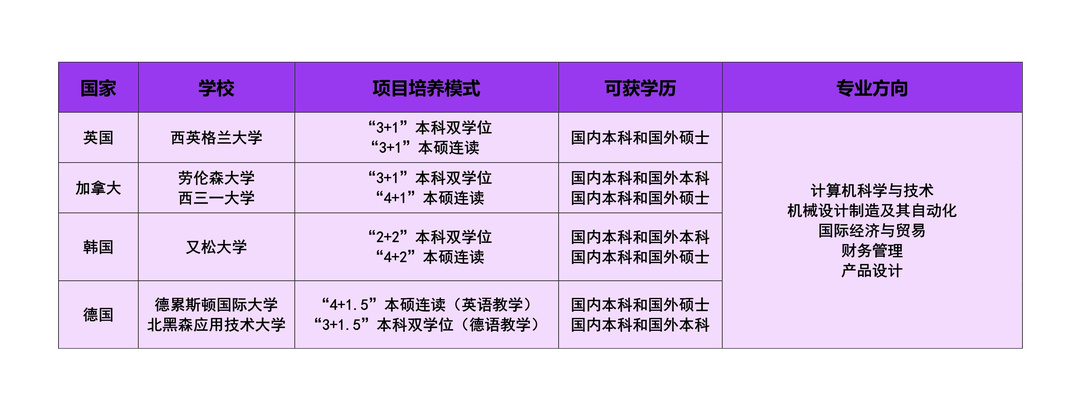 | 国家 | 学校 | 项目培养模式 | 可获学历 | 专业方向 |
|---|---|---|---|---|
| 英国 | 西英格兰大学 | “3+1”本科双学位 “3+1”本硕连读 | 国内本科和国外硕士 | 计算机科学与技术 机械设计制造及其自动化 国际经济与贸易 财务管理 产品设计 |
| 加拿大 | 劳伦森大学 西三一大学 | “3+1”本科双学位 “4+1”本硕连读 | 国内本科和国外本科 国内本科和国外硕士 | |
| 韩国 | 又松大学 | “2+2”本科双学位 “4+2”本硕连读 | 国内本科和国外本科 国内本科和国外硕士 | |
| 德国 | 德累斯顿国际大学 北黑森应用技术大学 | “4+1.5”本硕连读（英语教学） “3+1.5”本科双学位（德语教学） | 国内本科和国外硕士 国内本科和国外本科 | |